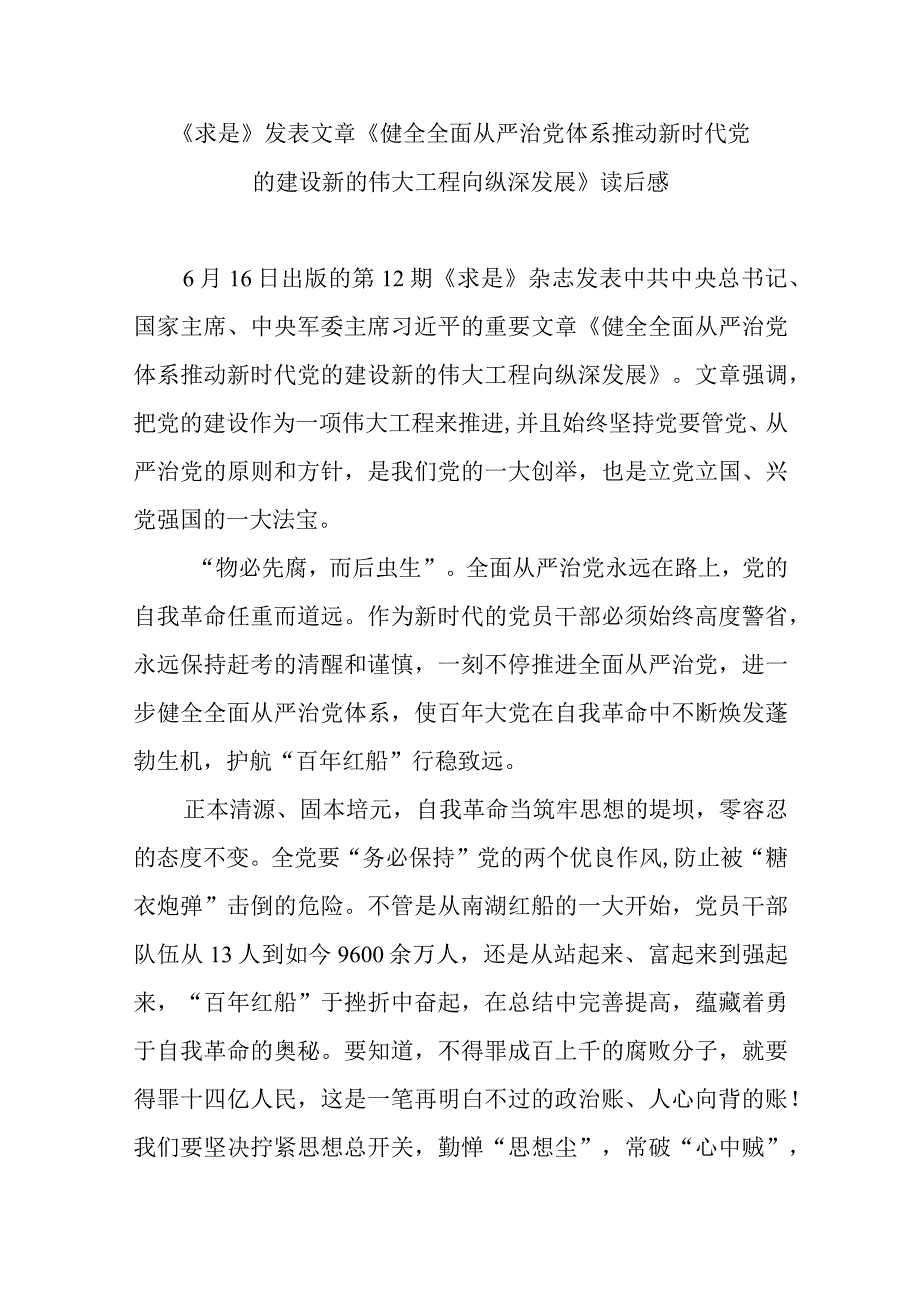 《求是》发表文章《健全全面从严治党体系推动新时代党的建设新的伟大工程向纵深发展》读后感

6月16日出版的第12期《求是》杂志发表中共中央总书记、国家主席、中央军委主席习近平的重要文章《健全全面从严治党体系推动新时代党的建设新的伟大工程向纵深发展》。文章强调，把党的建设作为一项伟大工程来推进，并且始终坚持党要管党、从严治党的原则和方针，是我们党的一大创举，也是立党立国、兴党强国的一大法宝。

“物必先腐，而后虫生”。全面从严治党永远在路上，党的自我革命任重而道远。作为新时代的党员干部必须始终高度警省，永远保持赶考的清醒和谨慎，一刻不停推进全面从严治党，进一步健全全面从严治党体系，使百年大党在自我革命中不断焕发蓬勃生机，护航“百年红船”行稳致远。

正本清源、固本培元，自我革命当筑牢思想的堤坝，零容忍的态度不变。全党要“务必保持”党的两个优良作风，防止被“糖衣炮弹”击倒的危险。不管是从南湖红船的一大开始，党员干部队伍从13人到如今9600余万人，还是从站起来、富起来到强起来，“百年红船”于挫折中奋起，在总结中完善提高，蕴藏着勇于自我革命的奥秘。要知道，不得罪成百上千的腐败分子，就要得罪十四亿人民，这是一笔再明白不过的政治账、人心向背的账！我们要坚决拧紧思想总开关，勤惮“思想尘”，常破“心中贼”，